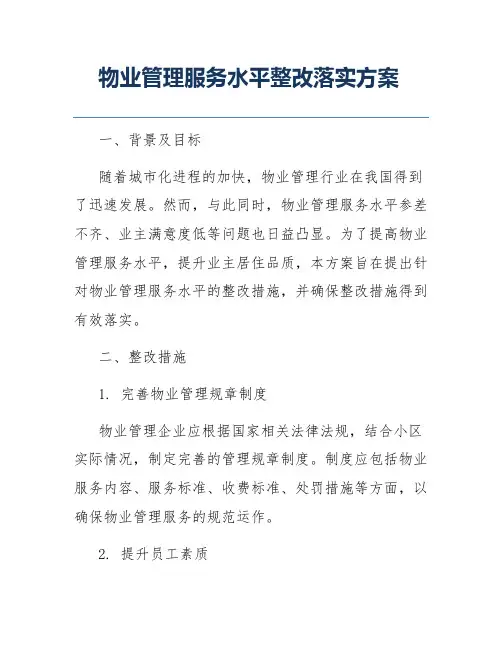 物业管理服务水平整改落实方案

一、背景及目标

随着城市化进程的加快，物业管理行业在我国得到了迅速发展。然而，与此同时，物业管理服务水平参差不齐、业主满意度低等问题也日益凸显。为了提高物业管理服务水平，提升业主居住品质，本方案旨在提出针对物业管理服务水平的整改措施，并确保整改措施得到有效落实。

二、整改措施

1. 完善物业管理规章制度

物业管理企业应根据国家相关法律法规，结合小区实际情况，制定完善的管理规章制度。制度应包括物业服务内容、服务标准、收费标准、处罚措施等方面，以确保物业管理服务的规范运作。

2. 提升员工素质